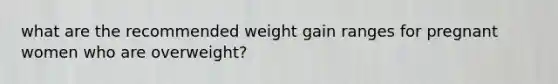 what are the recommended weight gain ranges for pregnant women who are overweight?